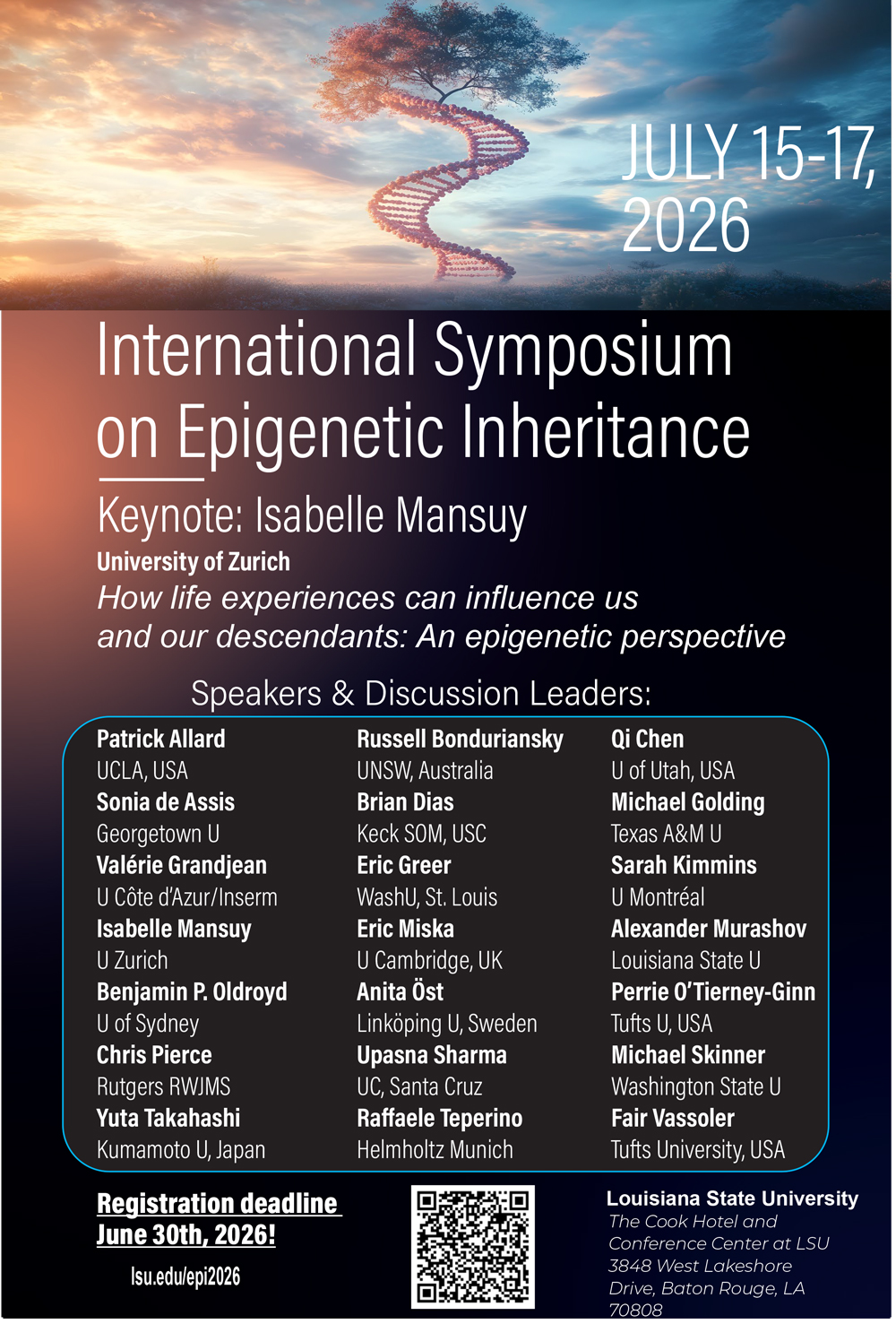 JULY 15-17, 2026

International Symposium on Epigenetic Inheritance

Keynote: Isabelle Mansuy
University of Zurich
How life experiences can influence us and our descendants: An epigenetic perspective

Speakers & Discussion Leaders:

Patrick Allard
UCLA, USA
Sonia de Assis
Georgetown U
Valérie Grandjean
U Côte d'Azur/Inserm
Isabelle Mansuy
U Zurich
Benjamin P. Oldroyd
U of Sydney
Chris Pierce
Rutgers RWJMS
Yuta Takahashi
Kumamoto U, Japan

Russell Bonduriansky
UNSW, Australia
Brian Dias
Keck SOM, USC
Eric Greer
WashU, St. Louis
Eric Miska
U Cambridge, UK
Anita Öst
Linköping U, Sweden
Upasna Sharma
UC, Santa Cruz
Raffaele Teperino
Helmholtz Munich

Qi Chen
U of Utah, USA
Michael Golding
Texas A&M U
Sarah Kimmins
U Montréal
Alexander Murashov
Louisiana State U
Perrie O'Tierney-Ginn
Tufts U, USA
Michael Skinner
Washington State U
Fair Vassoler
Tufts University, USA

Registration deadline June 30th, 2026!
lsu.edu/epi2026

Louisiana State University
The Cook Hotel and Conference Center at LSU
3848 West Lakeshore Drive, Baton Rouge, LA 70808